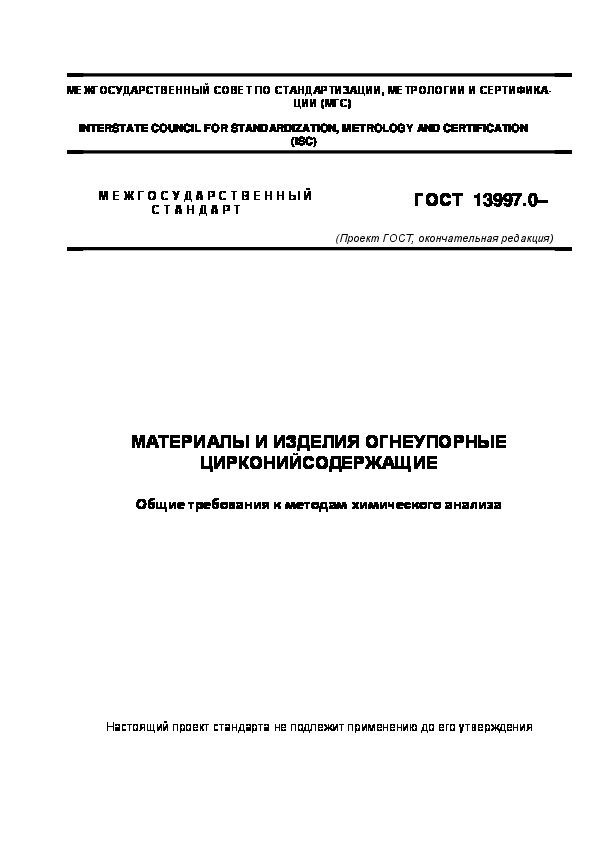 МЕЖГОСУДАРСТВЕННЫЙ СОВЕТ ПО СТАНДАРТИЗАЦИИ, МЕТРОЛОГИИ И СЕРТИФИКАЦИИ (МГС)

INTERSTATE COUNCIL FOR STANDARDIZATION, METROLOGY AND CERTIFICATION (ISC)

МЕЖГОСУДАРСТВЕННЫЙ СТАНДАРТ

ГОСТ 13997.0–

(Проект ГОСТ, окончательная редакция)

МАТЕРИАЛЫ И ИЗДЕЛИЯ ОГНЕУПОРНЫЕ ЦИРКОНИЙСОДЕРЖАЩИЕ

Общие требования к методам химического анализа

Настоящий проект стандарта не подлежит применению до его утверждения